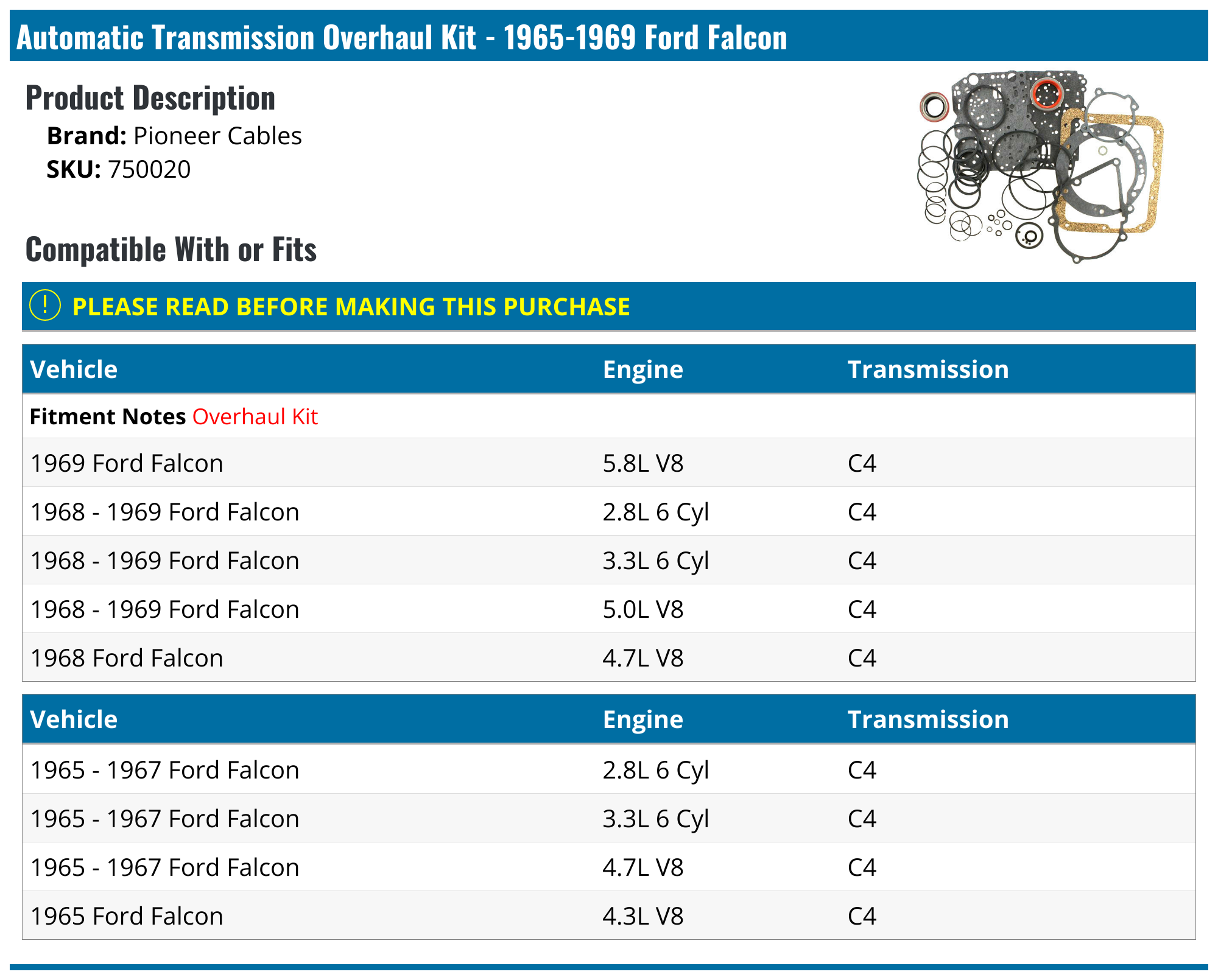 Automatic Transmission Overhaul Kit - 1965-1969 Ford Falcon

Product Description

Brand: Pioneer Cables
SKU: 750020

Compatible With or Fits

! PLEASE READ BEFORE MAKING THIS PURCHASE

| Vehicle | Engine | Transmission |
|---|---|---|
| Fitment Notes Overhaul Kit | | |
| 1969 Ford Falcon | 5.8L V8 | C4 |
| 1968 - 1969 Ford Falcon | 2.8L 6 Cyl | C4 |
| 1968 - 1969 Ford Falcon | 3.3L 6 Cyl | C4 |
| 1968 - 1969 Ford Falcon | 5.0L V8 | C4 |
| 1968 Ford Falcon | 4.7L V8 | C4 |

| Vehicle | Engine | Transmission |
|---|---|---|
| 1965 - 1967 Ford Falcon | 2.8L 6 Cyl | C4 |
| 1965 - 1967 Ford Falcon | 3.3L 6 Cyl | C4 |
| 1965 - 1967 Ford Falcon | 4.7L V8 | C4 |
| 1965 Ford Falcon | 4.3L V8 | C4 |